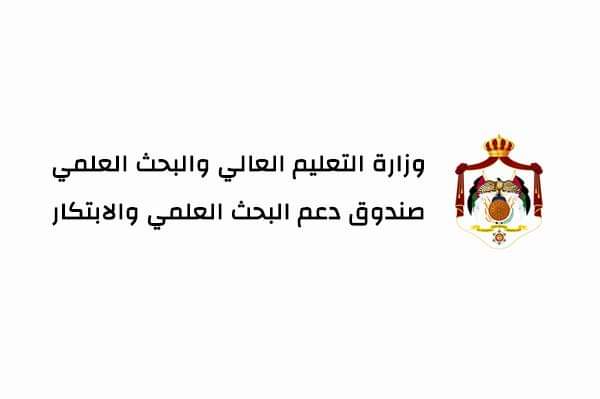 وزارة التعليم العالي والبحث العلمي
صندوق دعم البحث العلمي والابتكار